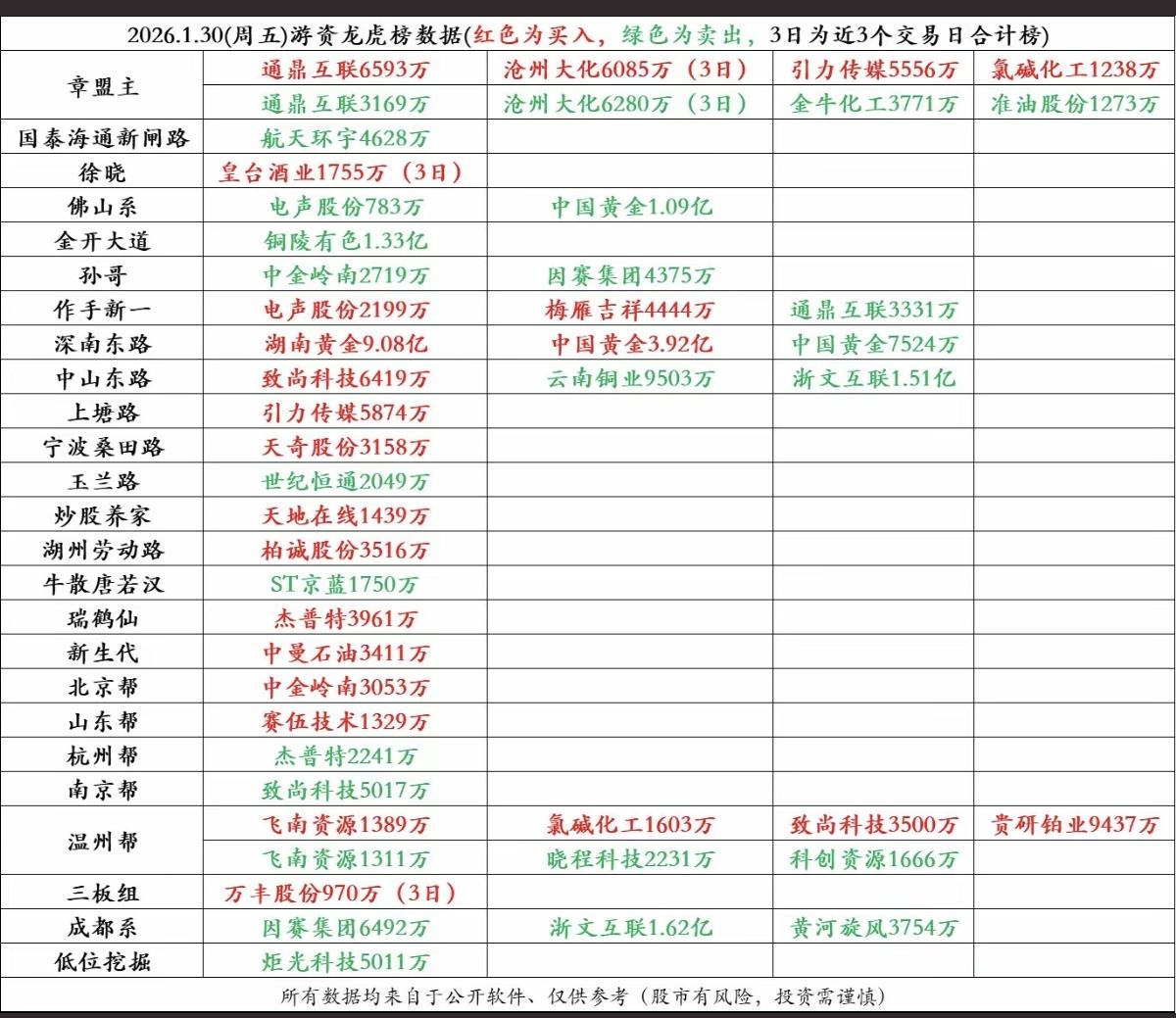 2026.1.30(周五)游资龙虎榜数据(红色为买入，绿色为卖出，3日为近3个交易日合计榜)

| | | | | |
|---|---|---|---|---|
| 章盟主 | 通鼎互联6593万 | 沧州大化6085万（3日） | 引力传媒5556万 | 氯碱化工1238万 |
| | 通鼎互联3169万 | 沧州大化6280万（3日） | 金牛化工3771万 | 准油股份1273万 |
| 国泰海通新闸路 | 航天环宇4628万 | | | |
| 徐晓 | 皇台酒业1755万（3日） | | | |
| 佛山系 | 电声股份783万 | 中国黄金1.09亿 | | |
| 金开大道 | 铜陵有色1.33亿 | | | |
| 孙哥 | 中金岭南2719万 | 因赛集团4375万 | | |
| 作手新一 | 电声股份2199万 | 梅雁吉祥4444万 | 通鼎互联3331万 | |
| 深南东路 | 湖南黄金9.08亿 | 中国黄金3.92亿 | 中国黄金7524万 | |
| 中山东路 | 致尚科技6419万 | 云南铜业9503万 | 浙文互联1.51亿 | |
| 上塘路 | 引力传媒5874万 | | | |
| 宁波桑田路 | 天奇股份3158万 | | | |
| 玉兰路 | 世纪恒通2049万 | | | |
| 炒股养家 | 天地在线1439万 | | | |
| 湖州劳动路 | 柏诚股份3516万 | | | |
| 牛散唐若汉 | ST京蓝1750万 | | | |
| 瑞鹤仙 | 杰普特3961万 | | | |
| 新生代 | 中曼石油3411万 | | | |
| 北京帮 | 中金岭南3053万 | | | |
| 山东帮 | 赛伍技术1329万 | | | |
| 杭州帮 | 杰普特2241万 | | | |
| 南京帮 | 致尚科技5017万 | | | |
| 温州帮 | 飞南资源1389万 | 氯碱化工1603万 | 致尚科技3500万 | 贵研铂业9437万 |
| | 飞南资源1311万 | 晓程科技2231万 | 科创资源1666万 | |
| 三板组 | 万丰股份970万（3日） | | | |
| 成都系 | 因赛集团6492万 | 浙文互联1.62亿 | 黄河旋风3754万 | |
| 低位挖掘 | 炬光科技5011万 | | | |

所有数据均来自于公开软件、仅供参考（股市有风险，投资需谨慎）